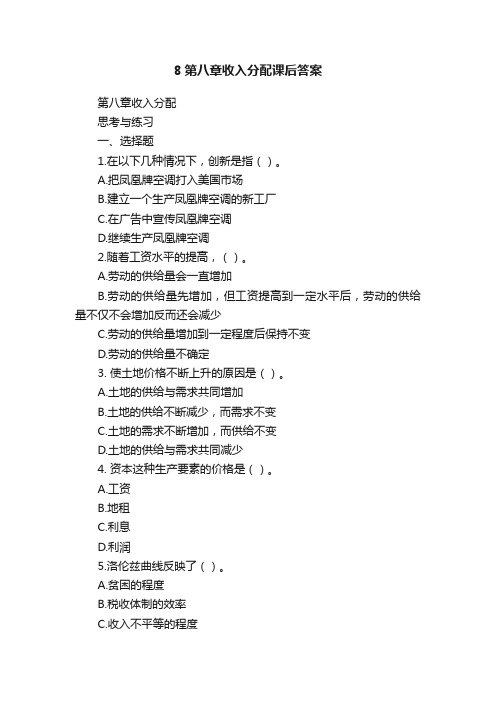 8 第八章收入分配课后答案

第八章收入分配

思考与练习

一、选择题

1.在以下几种情况下，创新是指（ ）。

A.把凤凰牌空调打入美国市场

B.建立一个生产凤凰牌空调的新工厂

C.在广告中宣传凤凰牌空调

D.继续生产凤凰牌空调

2.随着工资水平的提高，（ ）。

A.劳动的供给量会一直增加

B.劳动的供给量先增加，但工资提高到一定水平后，劳动的供给量不仅不会增加反而还会减少

C.劳动的供给量增加到一定程度后保持不变

D.劳动的供给量不确定

3. 使土地价格不断上升的原因是（ ）。

A.土地的供给与需求共同增加

B.土地的供给不断减少，而需求不变

C.土地的需求不断增加，而供给不变

D.土地的供给与需求共同减少

4. 资本这种生产要素的价格是（ ）。

A.工资

B.地租

C.利息

D.利润

5.洛伦兹曲线反映了（ ）。

A.贫困的程度

B.税收体制的效率

C.收入不平等的程度